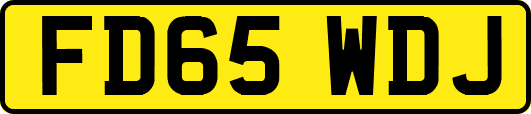 FD65 WDJ